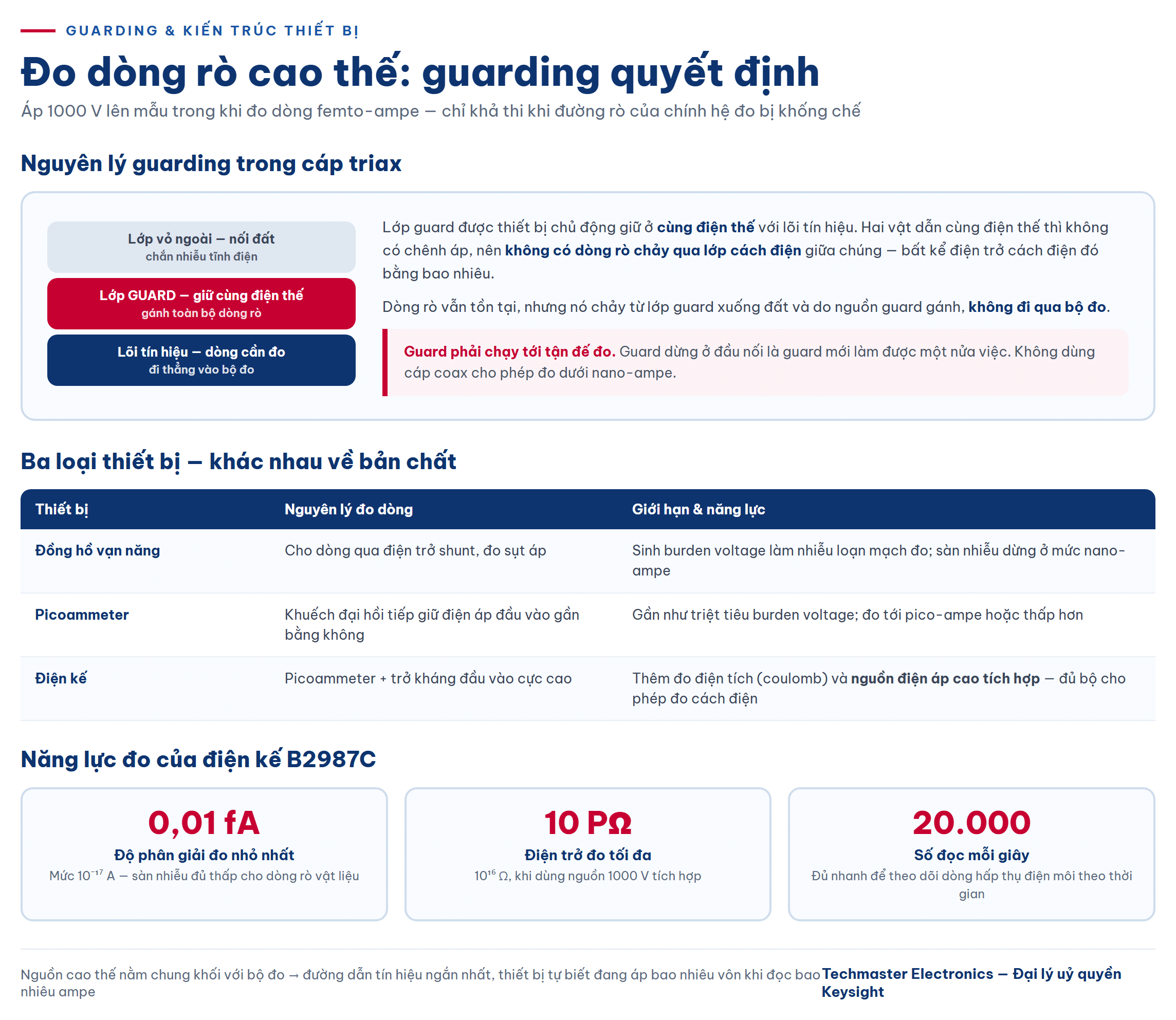 GUARDING & KIẾN TRÚC THIẾT BỊ

Đo dòng rò cao thế: guarding quyết định

Áp 1000 V lên mẫu trong khi đo dòng femto-ampe — chỉ khả thi khi đường rò của chính hệ đo bị khống chế

Nguyên lý guarding trong cáp triax

Lớp vỏ ngoài — nối đất
chắn nhiễu tĩnh điện

Lớp GUARD — giữ cùng điện thế
gánh toàn bộ dòng rò

Lõi tín hiệu — dòng cần đo
đi thẳng vào bộ đo

Lớp guard được thiết bị chủ động giữ ở cùng điện thế với lõi tín hiệu. Hai vật dẫn cùng điện thế thì không có chênh áp, nên không có dòng rò chảy qua lớp cách điện giữa chúng — bất kể điện trở cách điện đó bằng bao nhiêu.

Dòng rò vẫn tồn tại, nhưng nó chảy từ lớp guard xuống đất và do nguồn guard gánh, không đi qua bộ đo.

Guard phải chạy tới tận đế đo. Guard dừng ở đầu nối là guard mới làm được một nửa việc. Không dùng cáp coax cho phép đo dưới nano-ampe.

Ba loại thiết bị — khác nhau về bản chất

| Thiết bị | Nguyên lý đo dòng | Giới hạn & năng lực |
|---|---|---|
| Đồng hồ vạn năng | Cho dòng qua điện trở shunt, đo sụt áp | Sinh burden voltage làm nhiễu loạn mạch đo; sàn nhiễu dừng ở mức nano-ampe |
| Picoammeter | Khuếch đại hồi tiếp giữ điện áp đầu vào gần bằng không | Gần như triệt tiêu burden voltage; đo tới pico-ampe hoặc thấp hơn |
| Điện kế | Picoammeter + trở kháng đầu vào cực cao | Thêm đo điện tích (coulomb) và nguồn điện áp cao tích hợp — đủ bộ cho phép đo cách điện |

Năng lực đo của điện kế B2987C

0,01 fA
Độ phân giải đo nhỏ nhất
Mức $10^{-17}$ A — sàn nhiễu đủ thấp cho dòng rò vật liệu

10 PΩ
Điện trở đo tối đa
$10^{16}$ Ω, khi dùng nguồn 1000 V tích hợp

20.000
Số đọc mỗi giây
Đủ nhanh để theo dõi dòng hấp thụ điện môi theo thời gian

Nguồn cao thế nằm chung khối với bộ đo → đường dẫn tín hiệu ngắn nhất, thiết bị tự biết đang áp bao nhiêu vôn khi đọc bao nhiêu ampe

Techmaster Electronics — Đại lý uỷ quyền Keysight